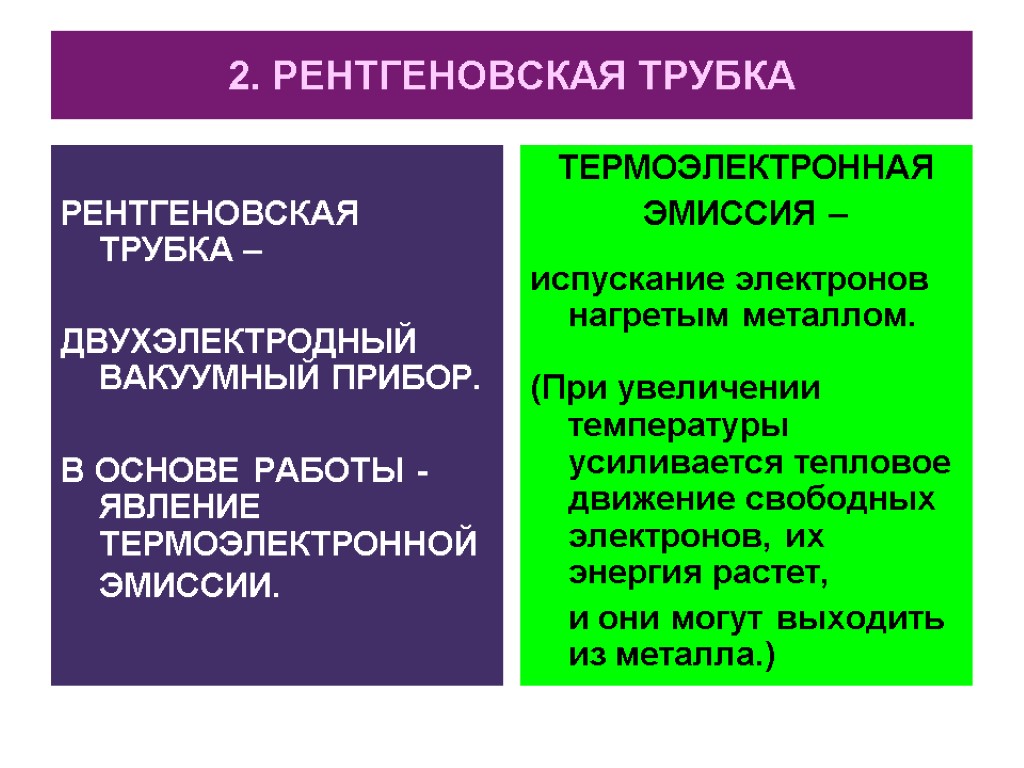 2. РЕНТГЕНОВСКАЯ ТРУБКА

РЕНТГЕНОВСКАЯ ТРУБКА –

ДВУХЭЛЕКТРОДНЫЙ ВАКУУМНЫЙ ПРИБОР.

В ОСНОВЕ РАБОТЫ - ЯВЛЕНИЕ ТЕРМОЭЛЕКТРОННОЙ ЭМИССИИ.

ТЕРМОЭЛЕКТРОННАЯ ЭМИССИЯ –

испускание электронов нагретым металлом.

(При увеличении температуры усиливается тепловое движение свободных электронов, их энергия растет, и они могут выходить из металла.)